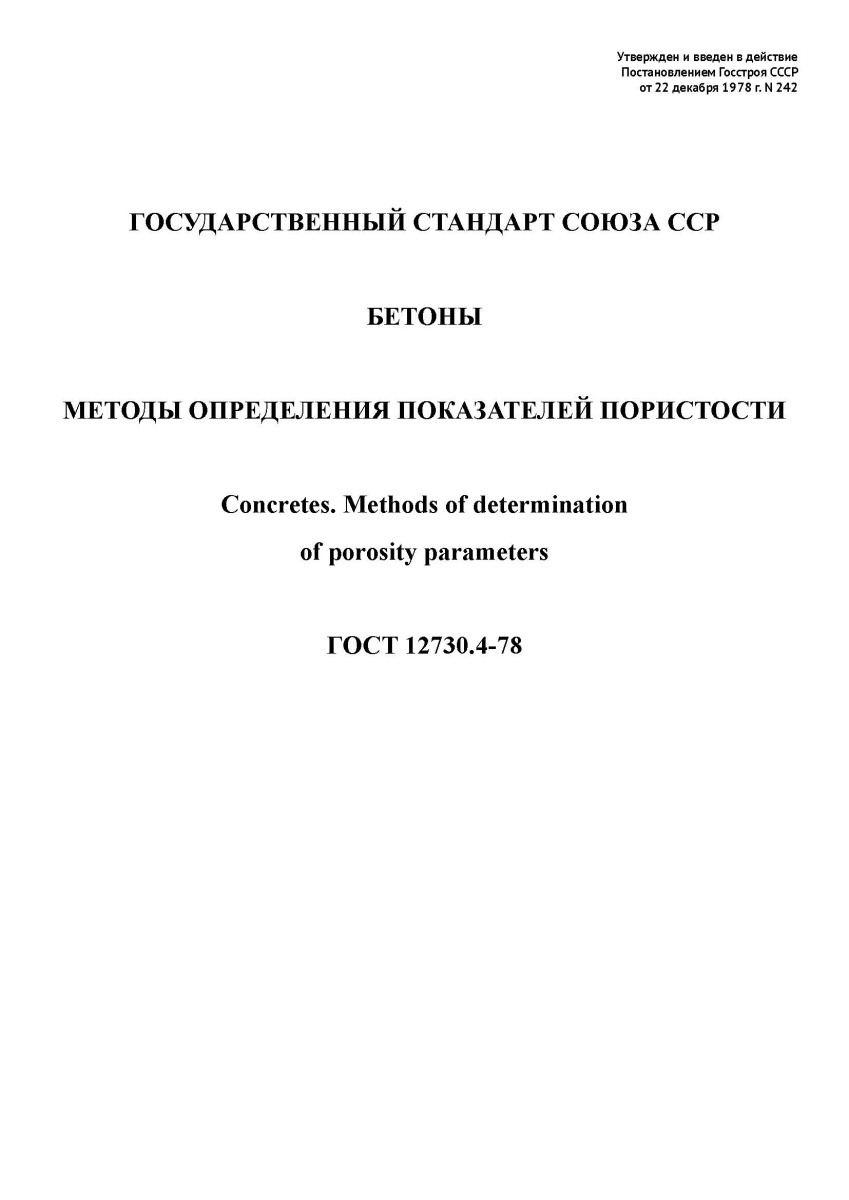 Утвержден и введен в действие
Постановлением Госстроя СССР
от 22 декабря 1978 г. N 242

ГОСУДАРСТВЕННЫЙ СТАНДАРТ СОЮЗА ССР

БЕТОНЫ

МЕТОДЫ ОПРЕДЕЛЕНИЯ ПОКАЗАТЕЛЕЙ ПОРИСТОСТИ

Concretes. Methods of determination of porosity parameters

ГОСТ 12730.4-78